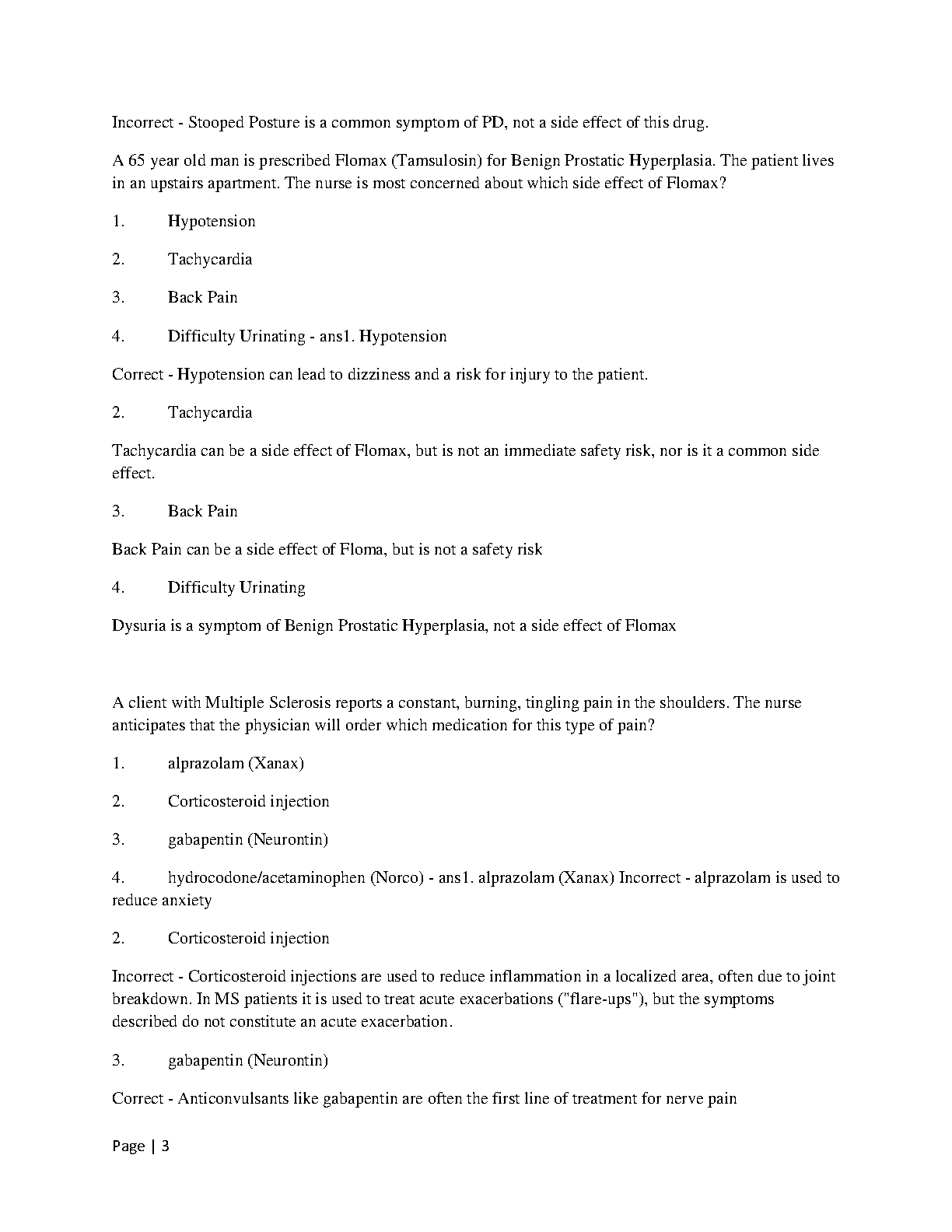 Incorrect - Stooped Posture is a common symptom of PD, not a side effect of this drug.

A 65 year old man is prescribed Flomax (Tamsulosin) for Benign Prostatic Hyperplasia. The patient lives in an upstairs apartment. The nurse is most concerned about which side effect of Flomax?

1. Hypotension

2. Tachycardia

3. Back Pain

4. Difficulty Urinating - ans1. Hypotension

Correct - Hypotension can lead to dizziness and a risk for injury to the patient.

2. Tachycardia

Tachycardia can be a side effect of Flomax, but is not an immediate safety risk, nor is it a common side effect.

3. Back Pain

Back Pain can be a side effect of Floma, but is not a safety risk

4. Difficulty Urinating

Dysuria is a symptom of Benign Prostatic Hyperplasia, not a side effect of Flomax

A client with Multiple Sclerosis reports a constant, burning, tingling pain in the shoulders. The nurse anticipates that the physician will order which medication for this type of pain?

1. alprazolam (Xanax)

2. Corticosteroid injection

3. gabapentin (Neurontin)

4. hydrocodone/acetaminophen (Norco) - ans1. alprazolam (Xanax) Incorrect - alprazolam is used to reduce anxiety

2. Corticosteroid injection

Incorrect - Corticosteroid injections are used to reduce inflammation in a localized area, often due to joint breakdown. In MS patients it is used to treat acute exacerbations ("flare-ups"), but the symptoms described do not constitute an acute exacerbation.

3. gabapentin (Neurontin)

Correct - Anticonvulsants like gabapentin are often the first line of treatment for nerve pain

Page | 3